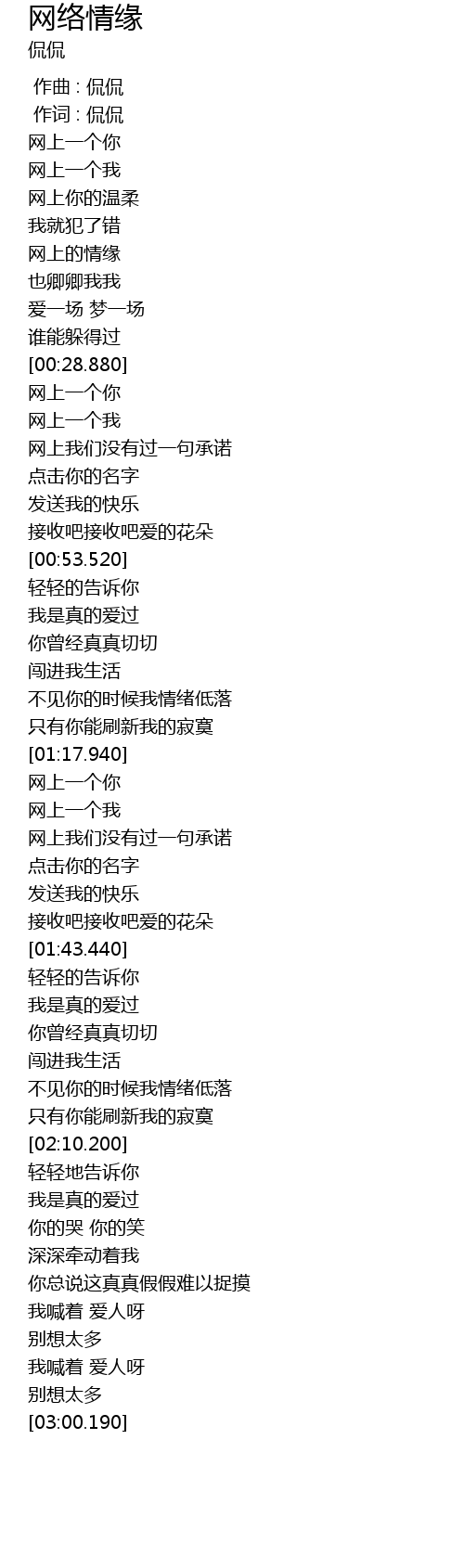 网络情缘
侃侃

作曲 : 侃侃
作词 : 侃侃
网上一个你
网上一个我
网上你的温柔
我就犯了错
网上的情缘
也卿卿我我
爱一场 梦一场
谁能躲得过
[00:28.880]
网上一个你
网上一个我
网上我们没有过一句承诺
点击你的名字
发送我的快乐
接收吧接收吧爱的花朵
[00:53.520]
轻轻的告诉你
我是真的爱过
你曾经真真切切
闯进我生活
不见你的时候我情绪低落
只有你能刷新我的寂寞
[01:17.940]
网上一个你
网上一个我
网上我们没有过一句承诺
点击你的名字
发送我的快乐
接收吧接收吧爱的花朵
[01:43.440]
轻轻的告诉你
我是真的爱过
你曾经真真切切
闯进我生活
不见你的时候我情绪低落
只有你能刷新我的寂寞
[02:10.200]
轻轻地告诉你
我是真的爱过
你的哭 你的笑
深深牵动着我
你总说这真真假假难以捉摸
我喊着 爱人呀
别想太多
我喊着 爱人呀
别想太多
[03:00.190]